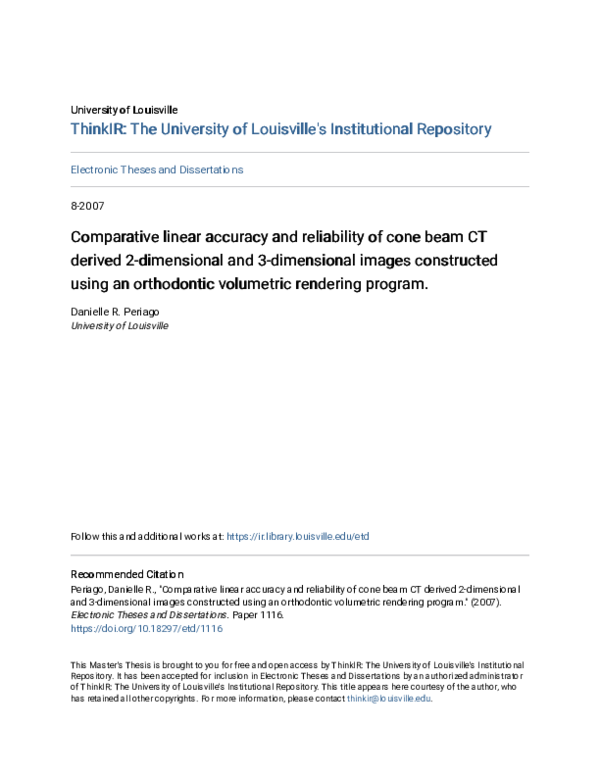 University of Louisville

ThinkIR: The University of Louisville's Institutional Repository

Electronic Theses and Dissertations

8-2007

Comparative linear accuracy and reliability of cone beam CT derived 2-dimensional and 3-dimensional images constructed using an orthodontic volumetric rendering program.

Danielle R. Periago
University of Louisville

Follow this and additional works at: https://ir.library.louisville.edu/etd

Recommended Citation
Periago, Danielle R., "Comparative linear accuracy and reliability of cone beam CT derived 2-dimensional and 3-dimensional images constructed using an orthodontic volumetric rendering program." (2007). Electronic Theses and Dissertations. Paper 1116.
https://doi.org/10.18297/etd/1116

This Master's Thesis is brought to you for free and open access by ThinkIR: The University of Louisville's Institutional Repository. It has been accepted for inclusion in Electronic Theses and Dissertations by an authorized administrator of ThinkIR: The University of Louisville's Institutional Repository. This title appears here courtesy of the author, who has retained all other copyrights. For more information, please contact thinkir@louisville.edu.